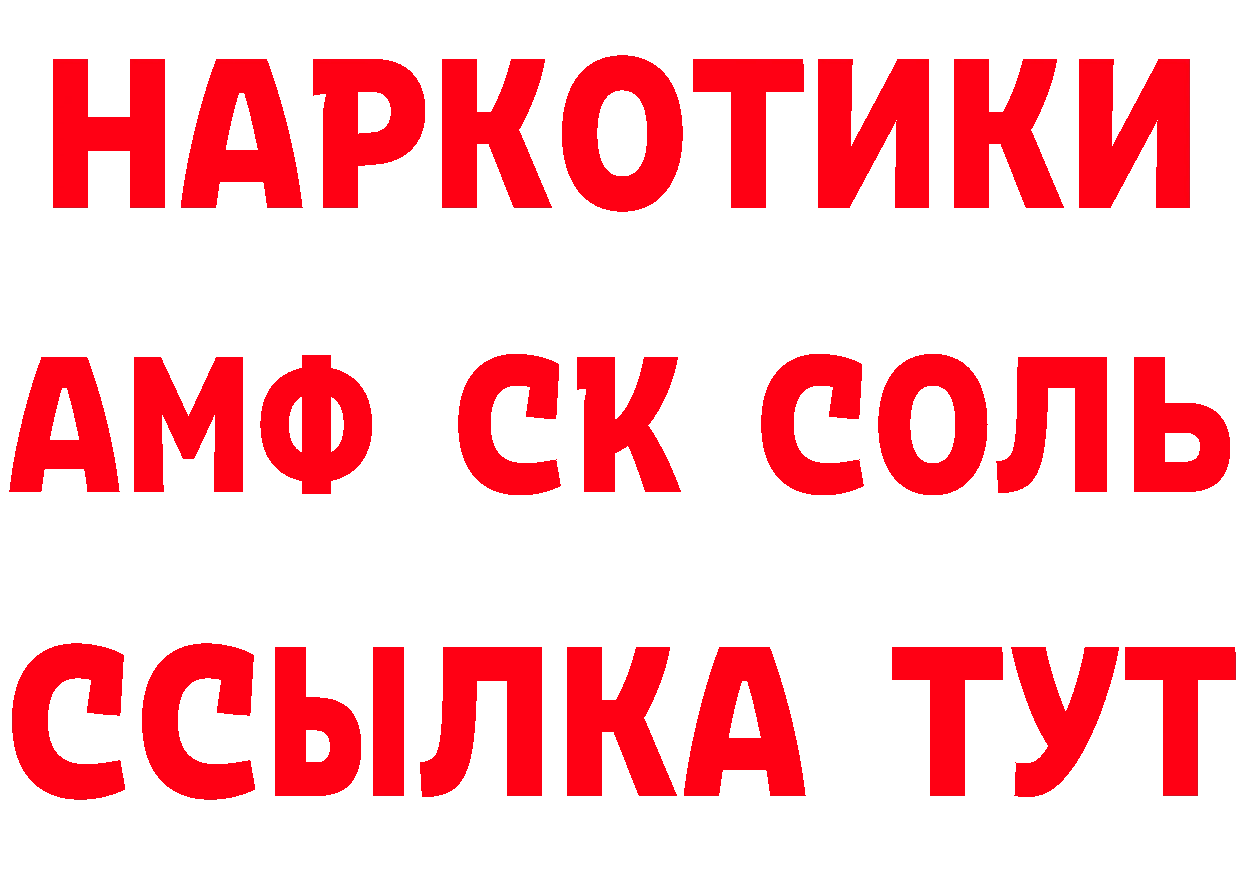 НАРКОТИКИ

АМФ СК СОЛЬ

ССЫЛКА ТУТ